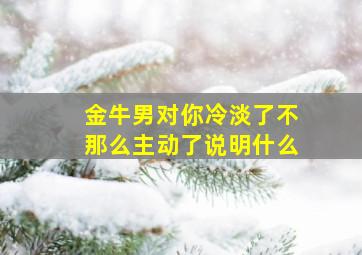 金牛男对你冷淡了不那么主动了说明什么